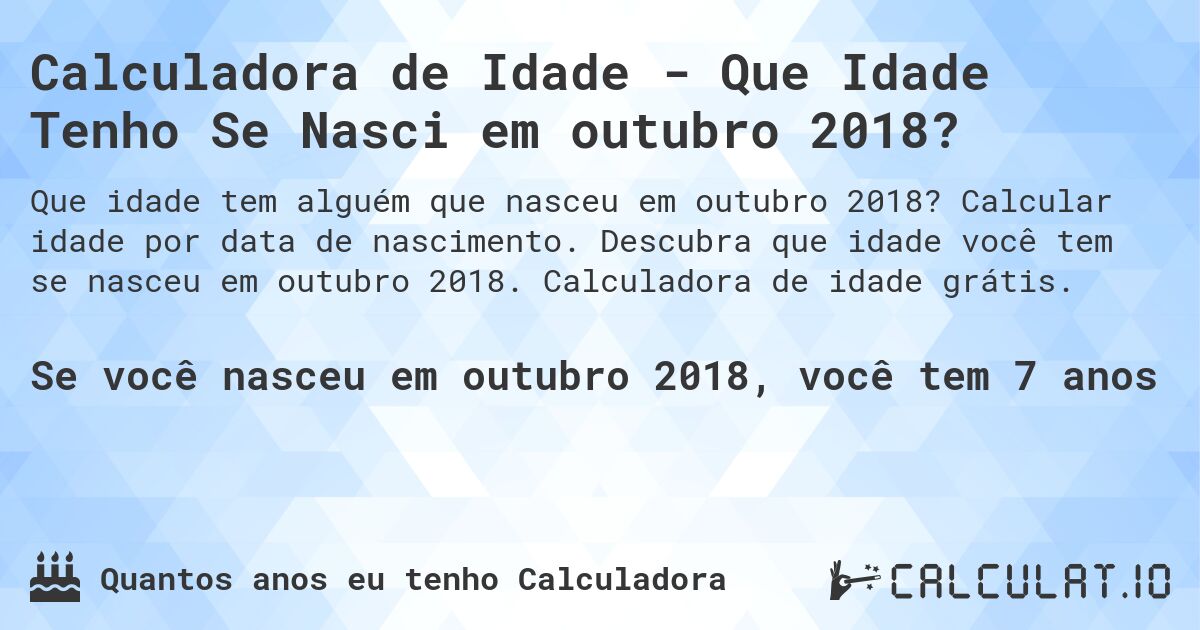 Calculadora de Idade - Que Idade Tenho Se Nasci em outubro 2018?

Que idade tem alguém que nasceu em outubro 2018? Calcular idade por data de nascimento. Descubra que idade você tem se nasceu em outubro 2018. Calculadora de idade grátis.

Se você nasceu em outubro 2018, você tem 7 anos

Quantos anos eu tenho Calculadora

CALCULAT.IO